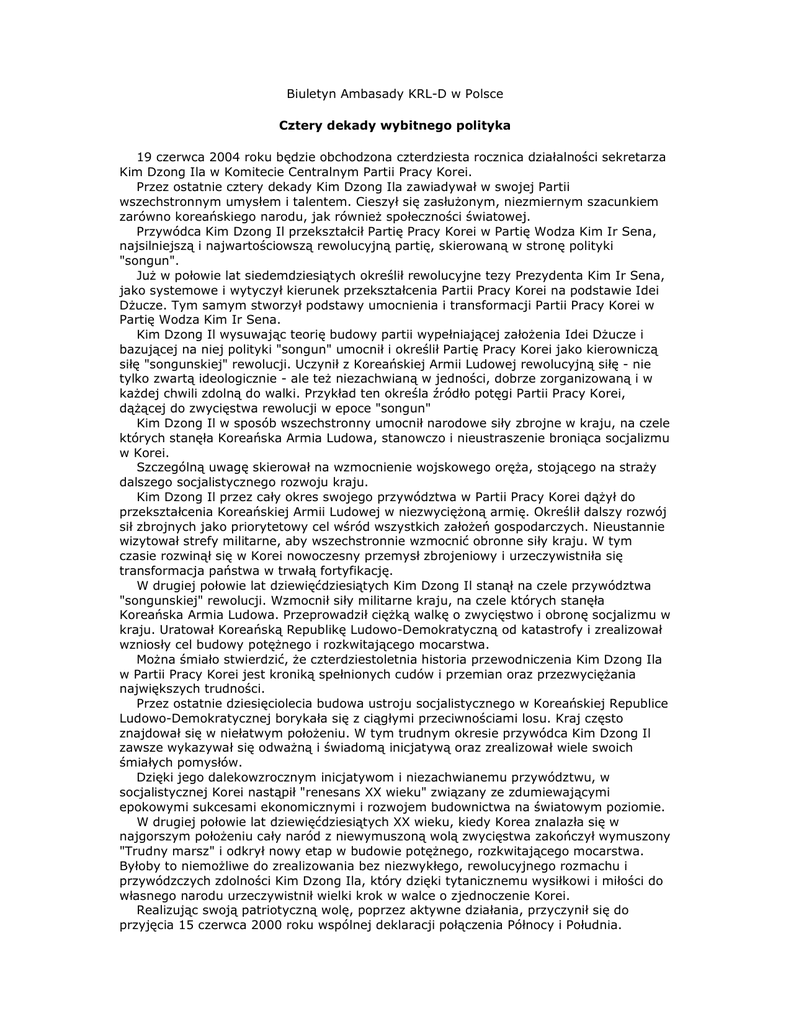 Biuletyn Ambasady KRL-D w Polsce

Cztery dekady wybitnego polityka

19 czerwca 2004 roku będzie obchodzona czterdziesta rocznica działalności sekretarza Kim Dzong Ila w Komitecie Centralnym Partii Pracy Korei.

Przez ostatnie cztery dekady Kim Dzong Ila zawiadywał w swojej Partii wszechstronnym umysłem i talentem. Cieszył się zasłużonym, niezmiernym szacunkiem zarówno koreańskiego narodu, jak również społeczności światowej.

Przywódca Kim Dzong Il przekształcił Partię Pracy Korei w Partię Wodza Kim Ir Sena, najsilniejszą i najwartościowszą rewolucyjną partię, skierowaną w stronę polityki "songun".

Już w połowie lat siedemdziesiątych określił rewolucyjne tezy Prezydenta Kim Ir Sena, jako systemowe i wytyczył kierunek przekształcenia Partii Pracy Korei na podstawie Idei Dżucze. Tym samym stworzył podstawy umocnienia i transformacji Partii Pracy Korei w Partię Wodza Kim Ir Sena.

Kim Dzong Il wysuwając teorię budowy partii wypełniającej założenia Idei Dżucze i bazującej na niej polityki "songun" umocnił i określił Partię Pracy Korei jako kierowniczą siłę "songunskiej" rewolucji. Uczynił z Koreańskiej Armii Ludowej rewolucyjną siłę - nie tylko zwartą ideologicznie - ale też niezachwianą w jedności, dobrze zorganizowaną i w każdej chwili zdolną do walki. Przykład ten określa źródło potęgi Partii Pracy Korei, dążącej do zwycięstwa rewolucji w epoce "songun"

Kim Dzong Il w sposób wszechstronny umocnił narodowe siły zbrojne w kraju, na czele których stanęła Koreańska Armia Ludowa, stanowczo i nieustraszenie broniąca socjalizmu w Korei.

Szczególną uwagę skierował na wzmocnienie wojskowego oręża, stojącego na straży dalszego socjalistycznego rozwoju kraju.

Kim Dzong Il przez cały okres swojego przywództwa w Partii Pracy Korei dążył do przekształcenia Koreańskiej Armii Ludowej w niezwyciężoną armię. Określił dalszy rozwój sił zbrojnych jako priorytetowy cel wśród wszystkich założeń gospodarczych. Nieustannie wizytował strefy militarne, aby wszechstronnie wzmocnić obronne siły kraju. W tym czasie rozwinął się w Korei nowoczesny przemysł zbrojeniowy i urzeczywistniła się transformacja państwa w trwałą fortyfikację.

W drugiej połowie lat dziewięćdziesiątych Kim Dzong Il stanął na czele przywództwa "songunskiej" rewolucji. Wzmocnił siły militarne kraju, na czele których stanęła Koreańska Armia Ludowa. Przeprowadził ciężką walkę o zwycięstwo i obronę socjalizmu w kraju. Uratował Koreańską Republikę Ludowo-Demokratyczną od katastrofy i zrealizował wzniosły cel budowy potężnego i rozkwitającego mocarstwa.

Można śmiało stwierdzić, że czterdziestoletnia historia przewodniczenia Kim Dzong Ila w Partii Pracy Korei jest kroniką spełnionych cudów i przemian oraz przezwyciężania największych trudności.

Przez ostatnie dziesięciolecia budowa ustroju socjalistycznego w Koreańskiej Republice Ludowo-Demokratycznej borykała się z ciągłymi przeciwnościami losu. Kraj często znajdował się w niełatwym położeniu. W tym trudnym okresie przywódca Kim Dzong Il zawsze wykazywał się odważną i świadomą inicjatywą oraz zrealizował wiele swoich śmiałych pomysłów.

Dzięki jego dalekowzrocznym inicjatywom i niezachwianemu przywództwu, w socjalistycznej Korei nastąpił "renesans XX wieku" związany ze zdumiewającymi epokowymi sukcesami ekonomicznymi i rozwojem budownictwa na światowym poziomie.

W drugiej połowie lat dziewięćdziesiątych XX wieku, kiedy Korea znalazła się w najgorszym położeniu cały naród z niewymuszoną wolą zwycięstwa zakończył wymuszony "Trudny marsz" i odkrył nowy etap w budowie potężnego, rozkwitającego mocarstwa. Byłoby to niemożliwe do zrealizowania bez niezwykłego, rewolucyjnego rozmachu i przywódczych zdolności Kim Dzong Ila, który dzięki tytanicznemu wysiłkowi i miłości do własnego narodu urzeczywistnił wielki krok w walce o zjednoczenie Korei.

Realizując swoją patriotyczną wolę, poprzez aktywne działania, przyczynił się do przyjęcia 15 czerwca 2000 roku wspólnej deklaracji połączenia Północy i Południa.